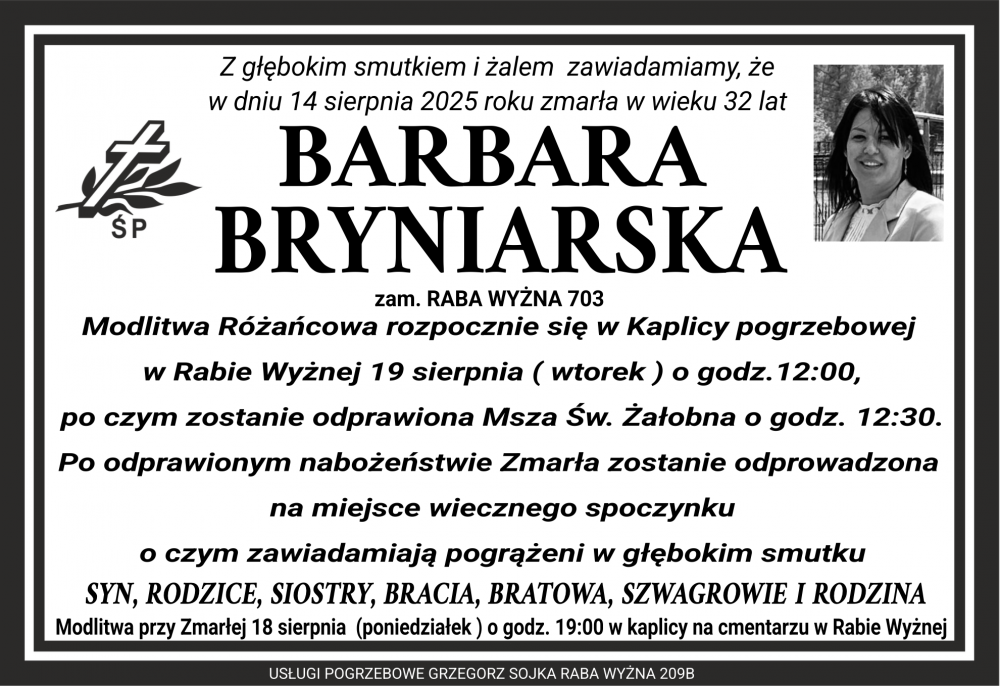 Z głębokim smutkiem i żalem zawiadamiamy, że w dniu 14 sierpnia 2025 roku zmarła w wieku 32 lat

ŚP

BARBARA
BRYNIARSKA

zam. RABA WYŻNA 703

Modlitwa Różańcowa rozpocznie się w Kaplicy pogrzebowej w Rabie Wyżnej 19 sierpnia ( wtorek ) o godz.12:00, po czym zostanie odprawiona Msza Św. Żałobna o godz. 12:30. Po odprawionym nabożeństwie Zmarła zostanie odprowadzona na miejsce wiecznego spoczynku o czym zawiadamiają pogrążeni w głębokim smutku

SYN, RODZICE, SIOSTRY, BRACIA, BRATOWA, SZWAGROWIE I RODZINA

Modlitwa przy Zmarłej 18 sierpnia (poniedziałek ) o godz. 19:00 w kaplicy na cmentarzu w Rabie Wyżnej

USŁUGI POGRZEBOWE GRZEGORZ SOJKA RABA WYŻNA 209B